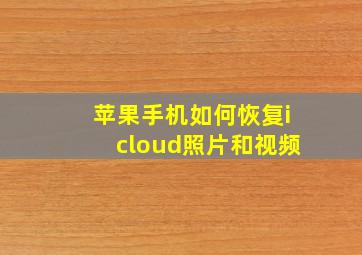 苹果手机如何恢复icloud照片和视频